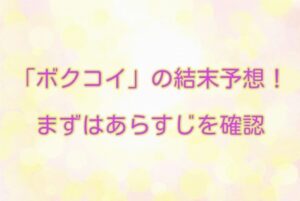 「ボクコイ」の結末予想！

まずはあらすじを確認